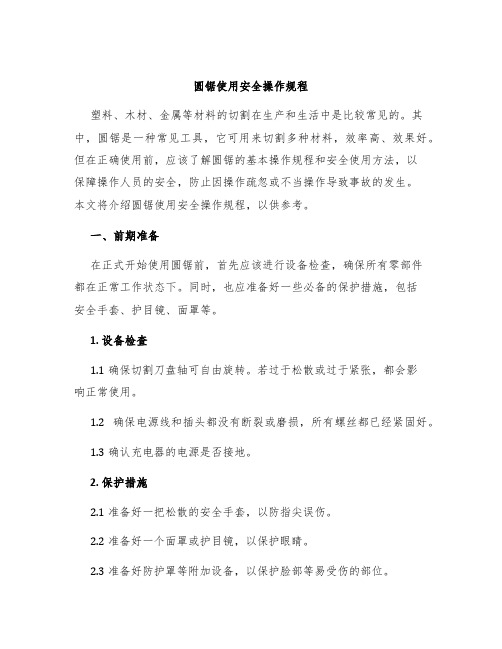 圆锯使用安全操作规程

塑料、木材、金属等材料的切割在生产和生活中是比较常见的。其中，圆锯是一种常见工具，它可用来切割多种材料，效率高、效果好。但在正确使用前，应该了解圆锯的基本操作规程和安全使用方法，以保障操作人员的安全，防止因操作疏忽或不当操作导致事故的发生。本文将介绍圆锯使用安全操作规程，以供参考。

一、前期准备

在正式开始使用圆锯前，首先应该进行设备检查，确保所有零部件都在正常工作状态下。同时，也应准备好一些必备的保护措施，包括安全手套、护目镜、面罩等。

1. 设备检查

1.1 确保切割刀盘轴可自由旋转。若过于松散或过于紧张，都会影响正常使用。

1.2 确保电源线和插头都没有断裂或磨损，所有螺丝都已经紧固好。

1.3 确认充电器的电源是否接地。

2. 保护措施

2.1 准备好一把松散的安全手套，以防指尖误伤。

2.2 准备好一个面罩或护目镜，以保护眼睛。

2.3 准备好防护罩等附加设备，以保护脸部等易受伤的部位。